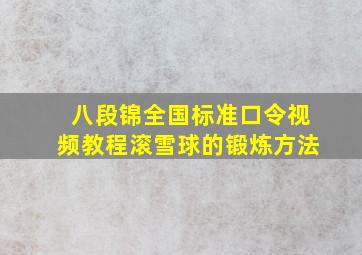 八段锦全国标准口令视频教程滚雪球的锻炼方法